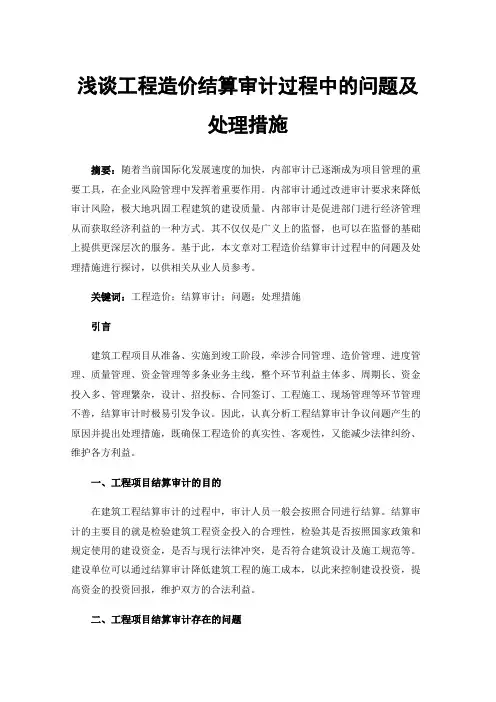 浅谈工程造价结算审计过程中的问题及处理措施

摘要：随着当前国际化发展速度的加快，内部审计已逐渐成为项目管理的重要工具，在企业风险管理中发挥着重要作用。内部审计通过改进审计要求来降低审计风险，极大地巩固工程建筑的建设质量。内部审计是促进部门进行经济管理从而获取经济利益的一种方式。其不仅仅是广义上的监督，也可以在监督的基础上提供更深层次的服务。基于此，本文章对工程造价结算审计过程中的问题及处理措施进行探讨，以供相关从业人员参考。

关键词：工程造价；结算审计；问题；处理措施

引言

建筑工程项目从准备、实施到竣工阶段，牵涉合同管理、造价管理、进度管理、质量管理、资金管理等多条业务主线，整个环节利益主体多、周期长、资金投入多、管理繁杂，设计、招投标、合同签订、工程施工、现场管理等环节管理不善，结算审计时极易引发争议。因此，认真分析工程结算审计争议问题产生的原因并提出处理措施，既确保工程造价的真实性、客观性，又能减少法律纠纷、维护各方利益。

一、工程项目结算审计的目的

在建筑工程结算审计的过程中，审计人员一般会按照合同进行结算。结算审计的主要目的就是检验建筑工程资金投入的合理性，检验其是否按照国家政策和规定使用的建设资金，是否与现行法律冲突，是否符合建筑设计及施工规范等。建设单位可以通过结算审计降低建筑工程的施工成本，以此来控制建设投资，提高资金的投资回报，维护双方的合法利益。

二、工程项目结算审计存在的问题